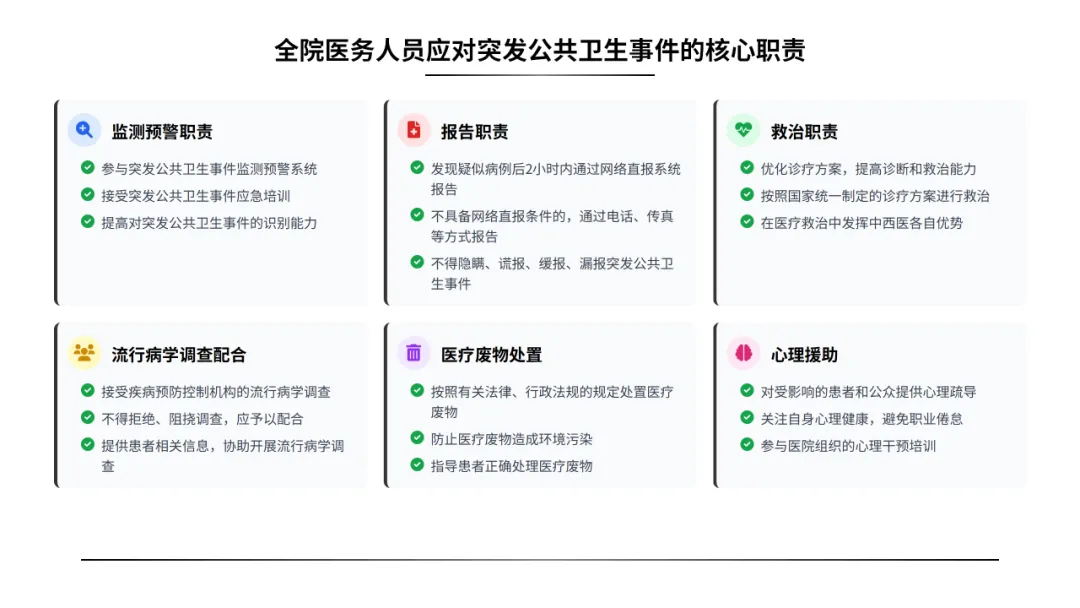 全院医务人员应对突发公共卫生事件的核心职责

监测预警职责

参与突发公共卫生事件监测预警系统

接受突发公共卫生事件应急培训

提高对突发公共卫生事件的识别能力

报告职责

发现疑似病例后2小时内通过网络直报系统报告

不具备网络直报条件的，通过电话、传真等方式报告

不得隐瞒、谎报、缓报、漏报突发公共卫生事件

救治职责

优化诊疗方案，提高诊断和救治能力

按照国家统一制定的诊疗方案进行救治

在医疗救治中发挥中西医各自优势

流行病学调查配合

接受疾病预防控制机构的流行病学调查

不得拒绝、阻挠调查，应予以配合

提供患者相关信息，协助开展流行病学调查

医疗废物处置

按照有关法律、行政法规的规定处置医疗废物

防止医疗废物造成环境污染

指导患者正确处理医疗废物

心理援助

对受影响的患者和公众提供心理疏导

关注自身心理健康，避免职业倦怠

参与医院组织的心理干预培训